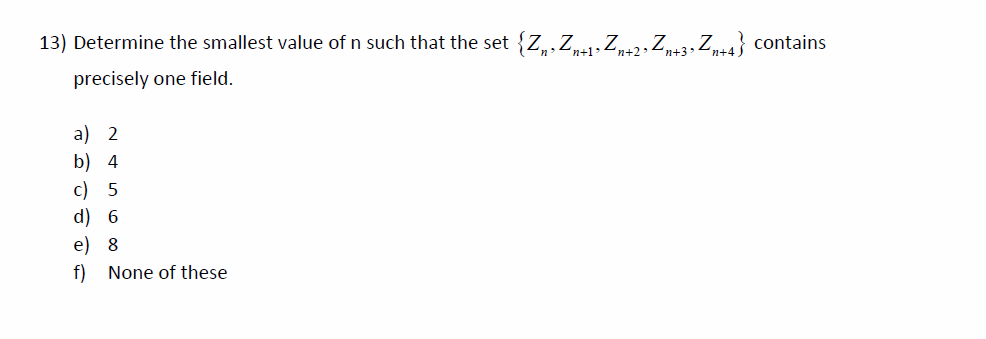 13) Determine the smallest value of n such that the set $\{Z_n, Z_{n+1}, Z_{n+2}, Z_{n+3}, Z_{n+4}\}$ contains precisely one field.

a) 2
b) 4
c) 5
d) 6
e) 8
f) None of these